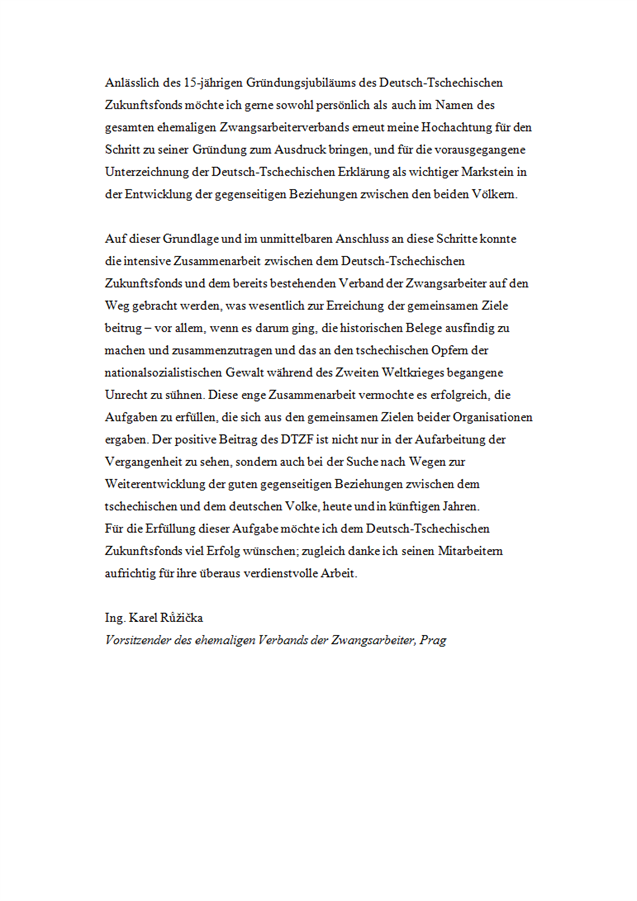 Anlässlich des 15-jährigen Gründungsjubiläums des Deutsch-Tschechischen Zukunftsfonds möchte ich gerne sowohl persönlich als auch im Namen des gesamten ehemaligen Zwangsarbeiterverbands erneut meine Hochachtung für den Schritt zu seiner Gründung zum Ausdruck bringen, und für die vorausgegangene Unterzeichnung der Deutsch-Tschechischen Erklärung als wichtiger Markstein in der Entwicklung der gegenseitigen Beziehungen zwischen den beiden Völkern.

Auf dieser Grundlage und im unmittelbaren Anschluss an diese Schritte konnte die intensive Zusammenarbeit zwischen dem Deutsch-Tschechischen Zukunftsfonds und dem bereits bestehenden Verband der Zwangsarbeiter auf den Weg gebracht werden, was wesentlich zur Erreichung der gemeinsamen Ziele beitrug – vor allem, wenn es darum ging, die historischen Belege ausfindig zu machen und zusammenzutragen und das an den tschechischen Opfern der nationalsozialistischen Gewalt während des Zweiten Weltkrieges begangene Unrecht zu sühnen. Diese enge Zusammenarbeit vermochte es erfolgreich, die Aufgaben zu erfüllen, die sich aus den gemeinsamen Zielen beider Organisationen ergaben. Der positive Beitrag des DTZF ist nicht nur in der Aufarbeitung der Vergangenheit zu sehen, sondern auch bei der Suche nach Wegen zur Weiterentwicklung der guten gegenseitigen Beziehungen zwischen dem tschechischen und dem deutschen Volke, heute und in künftigen Jahren.
Für die Erfüllung dieser Aufgabe möchte ich dem Deutsch-Tschechischen Zukunftsfonds viel Erfolg wünschen; zugleich danke ich seinen Mitarbeitern aufrichtig für ihre überaus verdienstvolle Arbeit.

Ing. Karel Růžička
Vorsitzender des ehemaligen Verbands der Zwangsarbeiter, Prag